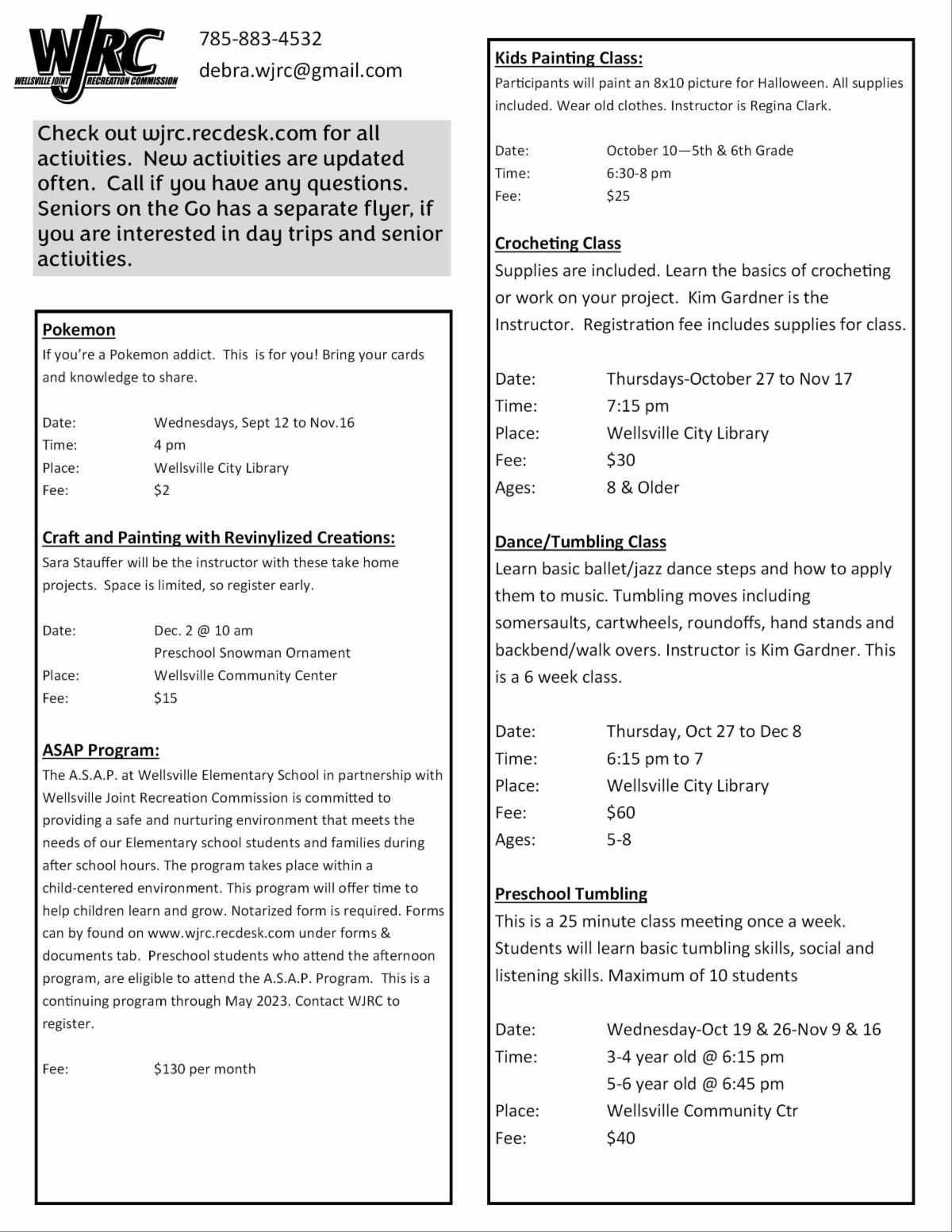 WJRC
WELLSVILLE JOINT RECREATION COMMISSION

785-883-4532
debra.wjrc@gmail.com

Check out wjrc.recdesk.com for all activities. New activities are updated often. Call if you have any questions. Seniors on the Go has a separate flyer, if you are interested in day trips and senior activities.

Pokemon
If you're a Pokemon addict. This is for you! Bring your cards and knowledge to share.

Date: Wednesdays, Sept 12 to Nov.16
Time: 4 pm
Place: Wellsville City Library
Fee: $2

Craft and Painting with Revinylized Creations:
Sara Stauffer will be the instructor with these take home projects. Space is limited, so register early.

Date: Dec. 2 @ 10 am
Preschool Snowman Ornament
Place: Wellsville Community Center
Fee: $15

ASAP Program:
The A.S.A.P. at Wellsville Elementary School in partnership with Wellsville Joint Recreation Commission is committed to providing a safe and nurturing environment that meets the needs of our Elementary school students and families during after school hours. The program takes place within a child-centered environment. This program will offer time to help children learn and grow. Notarized form is required. Forms can by found on www.wjrc.recdesk.com under forms & documents tab. Preschool students who attend the afternoon program, are eligible to attend the A.S.A.P. Program. This is a continuing program through May 2023. Contact WJRC to register.

Fee: $130 per month

Kids Painting Class:
Participants will paint an 8x10 picture for Halloween. All supplies included. Wear old clothes. Instructor is Regina Clark.

Date: October 10—5th & 6th Grade
Time: 6:30-8 pm
Fee: $25

Crocheting Class
Supplies are included. Learn the basics of crocheting or work on your project. Kim Gardner is the Instructor. Registration fee includes supplies for class.

Date: Thursdays-October 27 to Nov 17
Time: 7:15 pm
Place: Wellsville City Library
Fee: $30
Ages: 8 & Older

Dance/Tumbling Class
Learn basic ballet/jazz dance steps and how to apply them to music. Tumbling moves including somersaults, cartwheels, roundoffs, hand stands and backbend/walk overs. Instructor is Kim Gardner. This is a 6 week class.

Date: Thursday, Oct 27 to Dec 8
Time: 6:15 pm to 7
Place: Wellsville City Library
Fee: $60
Ages: 5-8

Preschool Tumbling
This is a 25 minute class meeting once a week. Students will learn basic tumbling skills, social and listening skills. Maximum of 10 students

Date: Wednesday-Oct 19 & 26-Nov 9 & 16
Time: 3-4 year old @ 6:15 pm
5-6 year old @ 6:45 pm
Place: Wellsville Community Ctr
Fee: $40